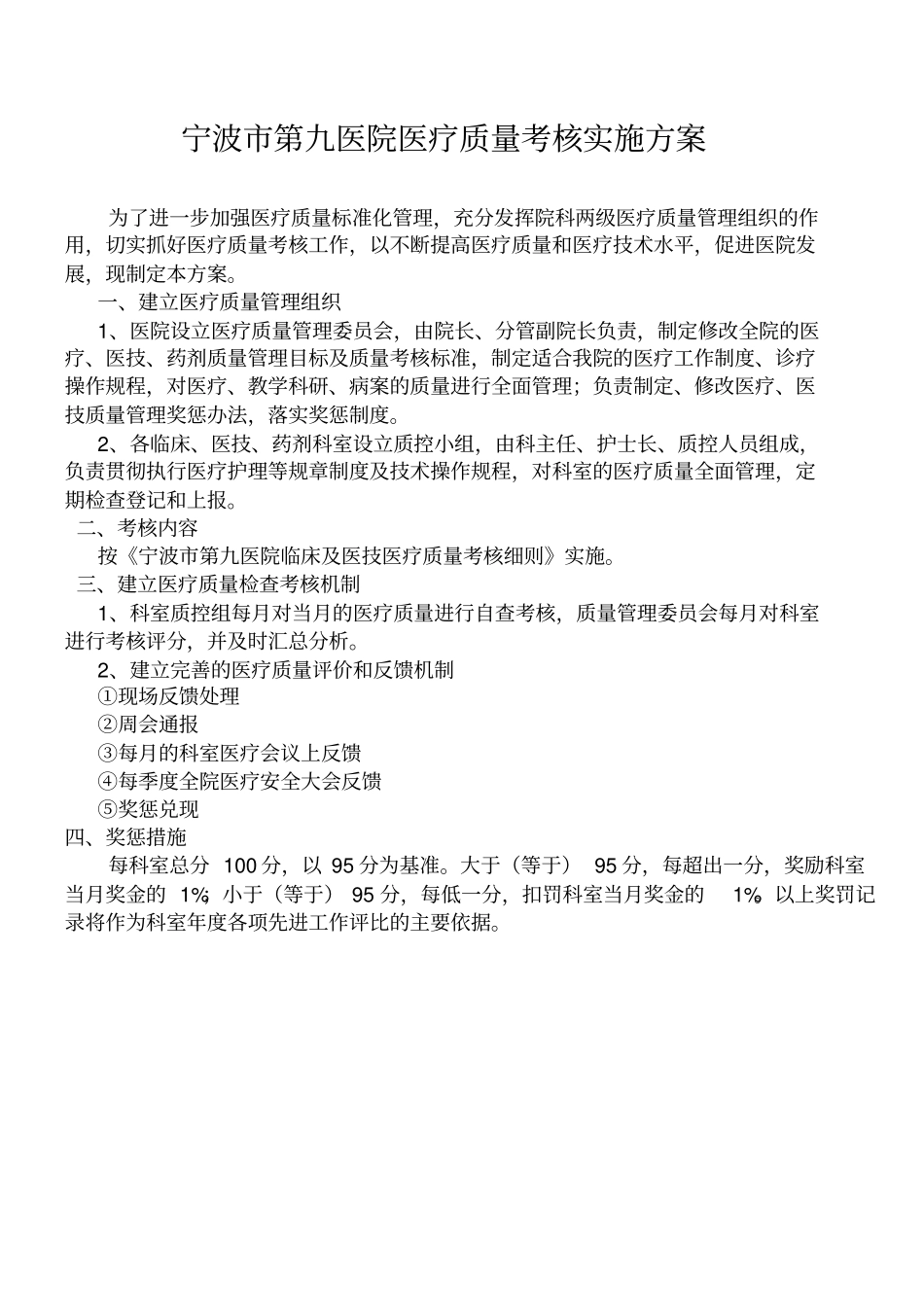 宁波市第九医院医疗质量考核实施方案

为了进一步加强医疗质量标准化管理，充分发挥院科两级医疗质量管理组织的作用，切实抓好医疗质量考核工作，以不断提高医疗质量和医疗技术水平，促进医院发展，现制定本方案。

一、建立医疗质量管理组织

1、医院设立医疗质量管理委员会，由院长、分管副院长负责，制定修改全院的医疗、医技、药剂质量管理目标及质量考核标准，制定适合我院的医疗工作制度、诊疗操作规程，对医疗、教学科研、病案的质量进行全面管理；负责制定、修改医疗、医技质量管理奖惩办法，落实奖惩制度。

2、各临床、医技、药剂科室设立质控小组，由科主任、护士长、质控人员组成，负责贯彻执行医疗护理等规章制度及技术操作规程，对科室的医疗质量全面管理，定期检查登记和上报。

二、考核内容

按《宁波市第九医院临床及医技医疗质量考核细则》实施。

三、建立医疗质量检查考核机制

1、科室质控组每月对当月的医疗质量进行自查考核，质量管理委员会每月对科室进行考核评分，并及时汇总分析。

2、建立完善的医疗质量评价和反馈机制

①现场反馈处理

②周会通报

③每月的科室医疗会议上反馈

④每季度全院医疗安全大会反馈

⑤奖惩兑现

四、奖惩措施

每科室总分 100 分，以 95 分为基准。大于（等于） 95 分，每超出一分，奖励科室当月奖金的 1%；小于（等于） 95 分，每低一分，扣罚科室当月奖金的 1%。以上奖罚记录将作为科室年度各项先进工作评比的主要依据。